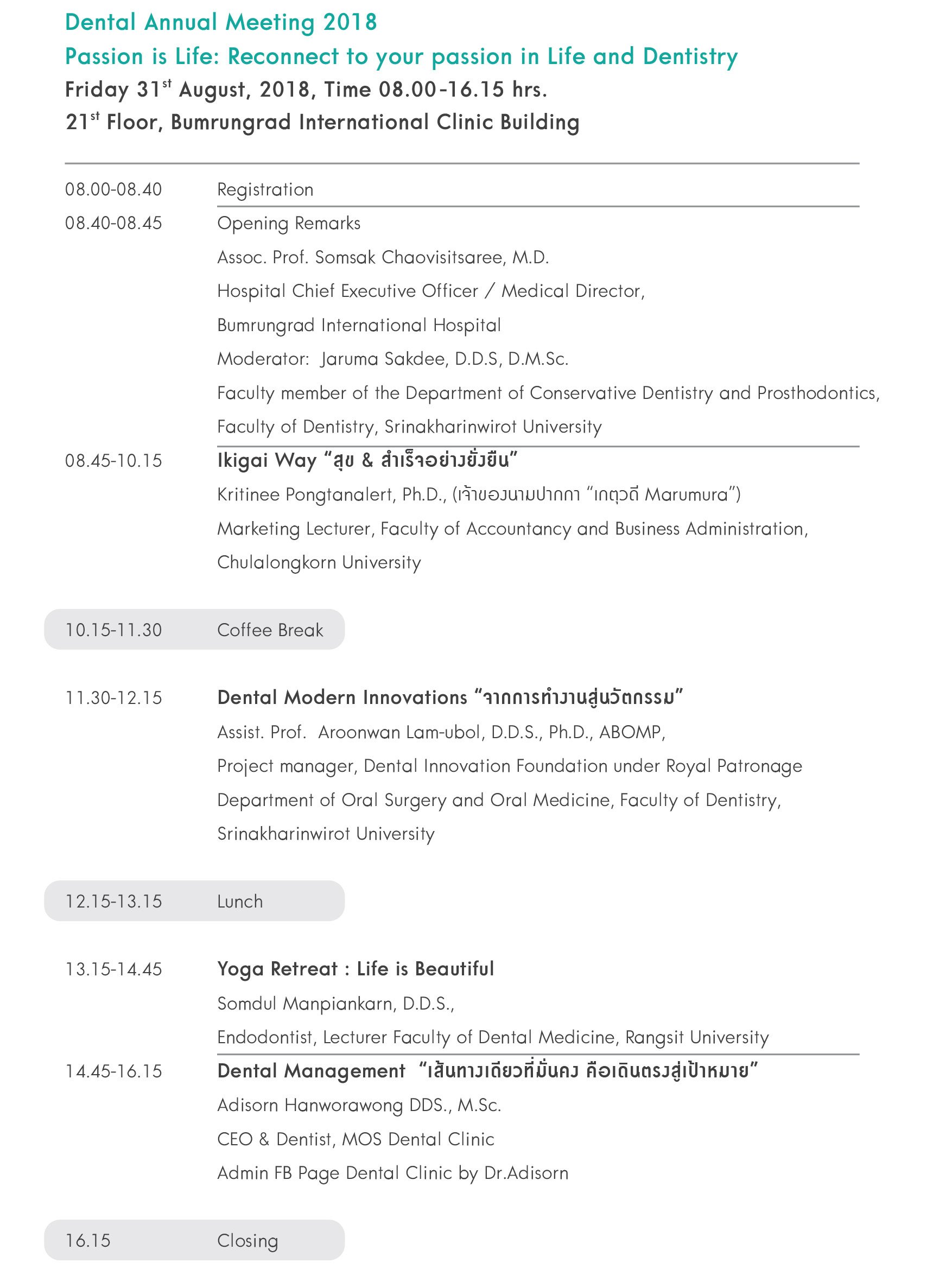 Dental Annual Meeting 2018
Passion is Life: Reconnect to your passion in Life and Dentistry
Friday 31$^{st}$ August, 2018, Time 08.00-16.15 hrs.
21$^{st}$ Floor, Bumrungrad International Clinic Building

08.00-08.40 Registration

08.40-08.45 Opening Remarks
Assoc. Prof. Somsak Chaovisitsaree, M.D.
Hospital Chief Executive Officer / Medical Director,
Bumrungrad International Hospital
Moderator: Jaruma Sakdee, D.D.S, D.M.Sc.
Faculty member of the Department of Conservative Dentistry and Prosthodontics,
Faculty of Dentistry, Srinakharinwirot University

08.45-10.15 Ikigai Way “สุข & สำเร็จอย่างยั่งยืน”
Kritinee Pongtanalert, Ph.D., (เจ้าของนามปากกา “เกตุวดี Marumura”)
Marketing Lecturer, Faculty of Accountancy and Business Administration,
Chulalongkorn University

10.15-11.30 Coffee Break

11.30-12.15 Dental Modern Innovations “จากการทำงานสู่นวัตกรรม”
Assist. Prof. Aroonwan Lam-ubol, D.D.S., Ph.D., ABOMP,
Project manager, Dental Innovation Foundation under Royal Patronage
Department of Oral Surgery and Oral Medicine, Faculty of Dentistry,
Srinakharinwirot University

12.15-13.15 Lunch

13.15-14.45 Yoga Retreat : Life is Beautiful
Somdul Manpiankarn, D.D.S.,
Endodontist, Lecturer Faculty of Dental Medicine, Rangsit University

14.45-16.15 Dental Management “เส้นทางเดียวที่มั่นคง คือเดินตรงสู่เป้าหมาย”
Adisorn Hanworawong DDS., M.Sc.
CEO & Dentist, MOS Dental Clinic
Admin FB Page Dental Clinic by Dr.Adisorn

16.15 Closing